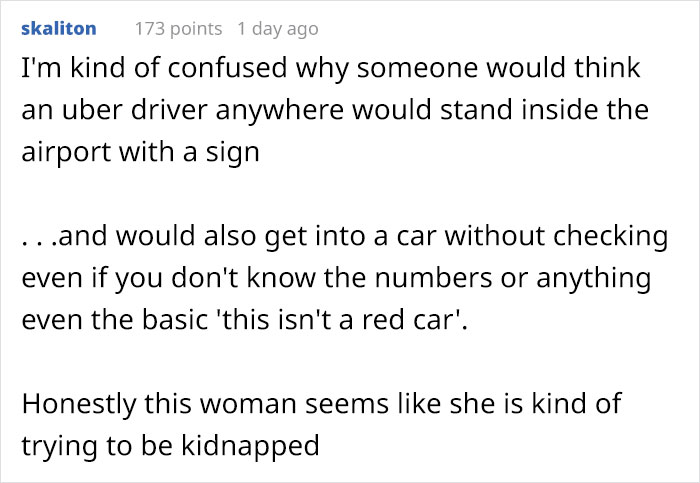 skaliton 173 points 1 day ago

I'm kind of confused why someone would think an uber driver anywhere would stand inside the airport with a sign

. . .and would also get into a car without checking even if you don't know the numbers or anything even the basic 'this isn't a red car'.

Honestly this woman seems like she is kind of trying to be kidnapped